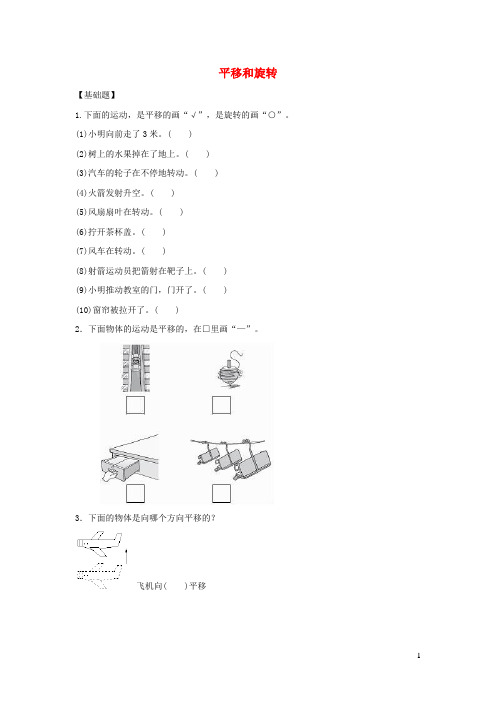 平移和旋转

【基础题】

1. 下面的运动，是平移的画“√”，是旋转的画“○”。

(1) 小明向前走了 3 米。(　)

(2) 树上的水果掉在了地上。(　)

(3) 汽车的轮子在不停地转动。(　)

(4) 火箭发射升空。(　)

(5) 风扇扇叶在转动。(　)

(6) 拧开茶杯盖。(　)

(7) 风车在转动。(　)

(8) 射箭运动员把箭射在靶子上。(　)

(9) 小明推动教室的门，门开了。(　)

(10) 窗帘被拉开了。(　)

2. 下面物体的运动是平移的，在□里画“—”。

3. 下面的物体是向哪个方向平移的？

飞机向(　)平移

1